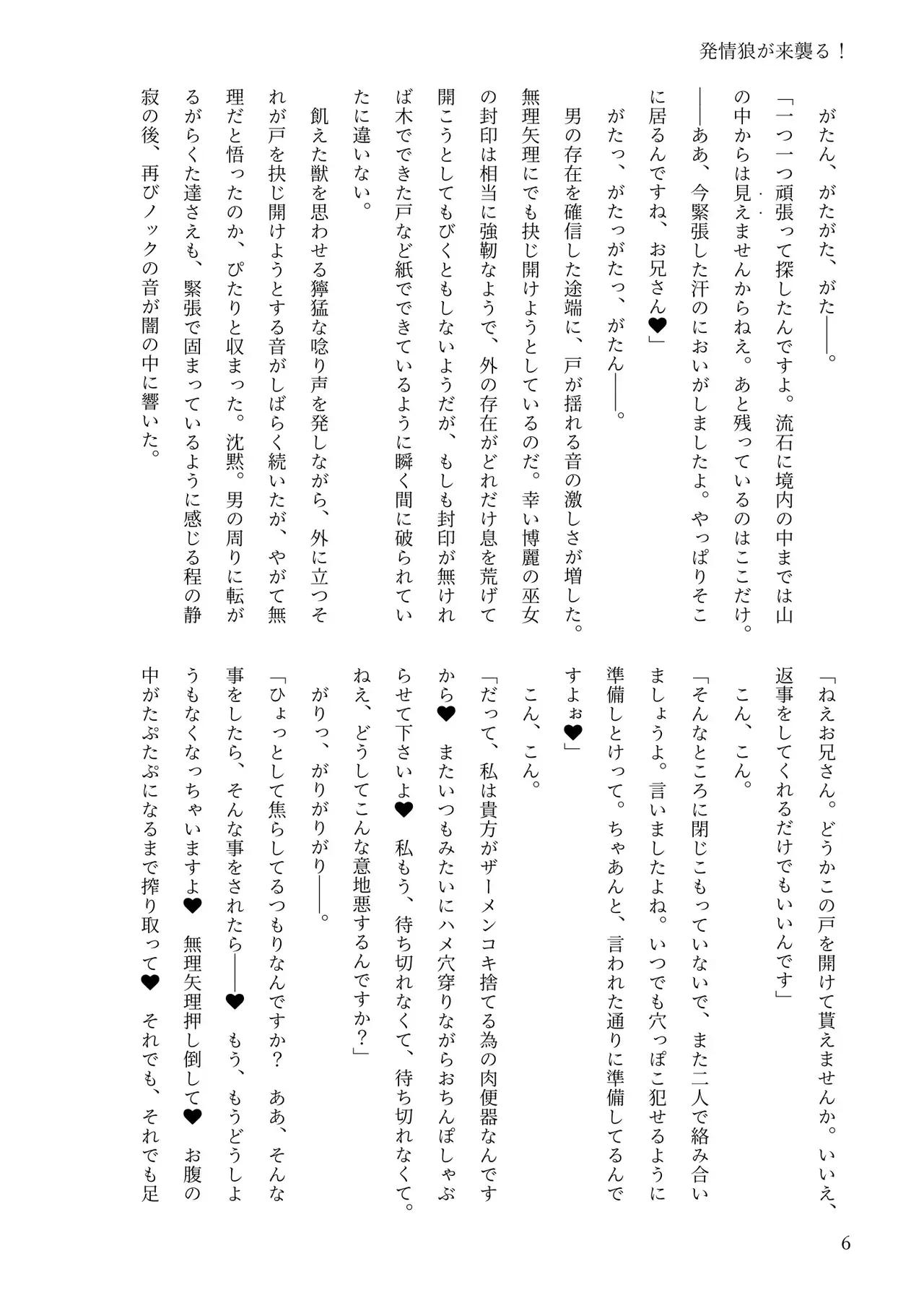 発情狼が来襲る！

がたん、がたがた、がた――。

「一つ一つ頑張って探したんですよ。流石に境内の中までは山の中からは見えませんからねえ。あと残っているのはここだけ。――ああ、今緊張した汗のにおいがしましたよ。やっぱりそこに居るんですね、お兄さん♥」

がたっ、がたっがたっ、がたん――。

男の存在を確信した途端に、戸が揺れる音の激しさが増した。無理矢理にでも抉じ開けようとしているのだ。幸い博麗の巫女の封印は相当に強靭なようで、外の存在がどれだけ息を荒げて開こうとしてもびくともしないようだが、もしも封印が無ければ木でできた戸など紙でできているように瞬く間に破られていたに違いない。

飢えた獣を思わせる獰猛な唸り声を発しながら、外に立つそれが戸を抉じ開けようとする音がしばらく続いたが、やがて無理だと悟ったのか、ぴたりと収まった。沈黙。男の周りに転がるがらくた達さえも、緊張で固まっているように感じる程の静寂の後、再びノックの音が闇の中に響いた。

「ねえお兄さん。どうかこの戸を開けて貰えませんか。いいえ、返事をしてくれるだけでもいいんです」

こん、こん。

「そんなところに閉じこもっていないで、また二人で絡み合いましょうよ。言いましたよね。いつでも穴っぽこ犯せるように準備しとけって。ちゃあんと、言われた通りに準備してるんですよぉ♥」

こん、こん。

「だって、私は貴方がザーメンコキ捨てる為の肉便器なんですから♥ またいつもみたいにハメ穴穿りながらおちんぽしゃぶらせて下さいよ♥ 私もう、待ち切れなくて、待ち切れなくて。ねえ、どうしてこんな意地悪するんですか？」

がりっ、がりがりがり――。

「ひょっとして焦らしてるつもりなんですか？ ああ、そんな事をしたら、そんな事をされたら――♥ もう、もうどうしようもなくなっちゃいますよ♥ 無理矢理押し倒して♥ お腹の中がたぷたぷになるまで搾り取って♥ それでも、それでも足

6